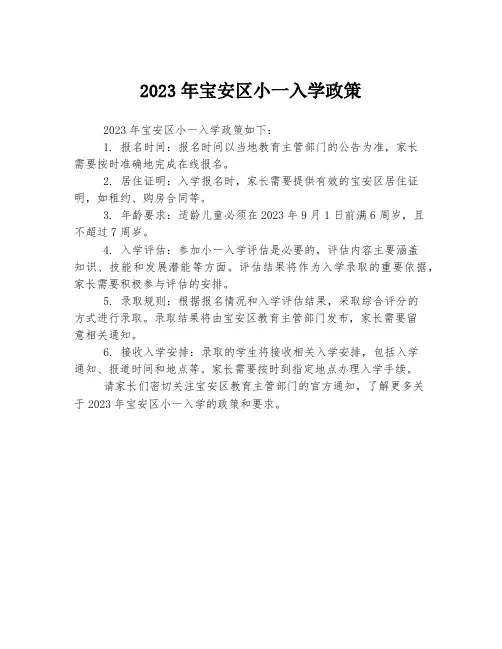 2023 年宝安区小一入学政策

2023 年宝安区小一入学政策如下：

1. 报名时间：报名时间以当地教育主管部门的公告为准，家长需要按时准确地完成在线报名。

2. 居住证明：入学报名时，家长需要提供有效的宝安区居住证明，如租约、购房合同等。

3. 年龄要求：适龄儿童必须在 2023 年 9 月 1 日前满 6 周岁，且不超过 7 周岁。

4. 入学评估：参加小一入学评估是必要的，评估内容主要涵盖知识、技能和发展潜能等方面。评估结果将作为入学录取的重要依据，家长需要积极参与评估的安排。

5. 录取规则：根据报名情况和入学评估结果，采取综合评分的方式进行录取。录取结果将由宝安区教育主管部门发布，家长需要留意相关通知。

6. 接收入学安排：录取的学生将接收相关入学安排，包括入学通知、报道时间和地点等。家长需要按时到指定地点办理入学手续。

请家长们密切关注宝安区教育主管部门的官方通知，了解更多关于 2023 年宝安区小一入学的政策和要求。